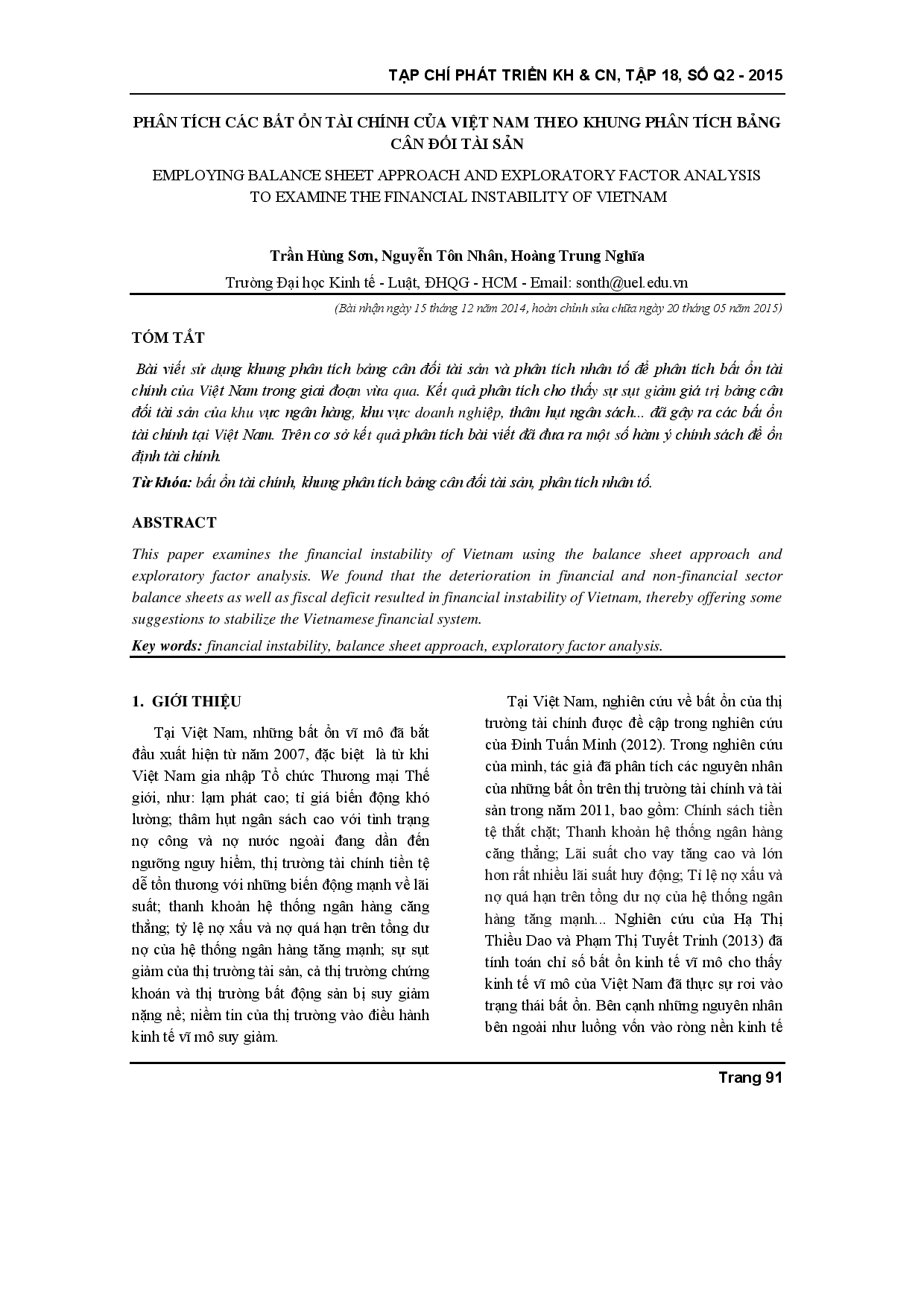 TẠP CHÍ PHÁT TRIỂN KH & CN, TẬP 18, SỐ Q2 - 2015

PHÂN TÍCH CÁC BẤT ỔN TÀI CHÍNH CỦA VIỆT NAM THEO KHUNG PHÂN TÍCH BẢNG CÂN ĐỐI TÀI SẢN

EMPLOYING BALANCE SHEET APPROACH AND EXPLORATORY FACTOR ANALYSIS TO EXAMINE THE FINANCIAL INSTABILITY OF VIETNAM

Trần Hùng Sơn, Nguyễn Tôn Nhân, Hoàng Trung Nghĩa

Trường Đại học Kinh tế - Luật, ĐHQG - HCM - Email: sonth@uel.edu.vn

(Bài nhận ngày 15 tháng 12 năm 2014, hoàn chỉnh sửa chữa ngày 20 tháng 05 năm 2015)

TÓM TẮT

Bài viết sử dụng khung phân tích bảng cân đối tài sản và phân tích nhân tố để phân tích bất ổn tài chính của Việt Nam trong giai đoạn vừa qua. Kết quả phân tích cho thấy sự sụt giảm giá trị bảng cân đối tài sản của khu vực ngân hàng, khu vực doanh nghiệp, thâm hụt ngân sách... đã gây ra các bất ổn tài chính tại Việt Nam. Trên cơ sở kết quả phân tích bài viết đã đưa ra một số hàm ý chính sách để ổn định tài chính.

Từ khóa: bất ổn tài chính, khung phân tích bảng cân đối tài sản, phân tích nhân tố.

ABSTRACT

This paper examines the financial instability of Vietnam using the balance sheet approach and exploratory factor analysis. We found that the deterioration in financial and non-financial sector balance sheets as well as fiscal deficit resulted in financial instability of Vietnam, thereby offering some suggestions to stabilize the Vietnamese financial system.

Key words: financial instability, balance sheet approach, exploratory factor analysis.

1. GIỚI THIỆU

Tại Việt Nam, những bất ổn vĩ mô đã bắt đầu xuất hiện từ năm 2007, đặc biệt là từ khi Việt Nam gia nhập Tổ chức Thương mại Thế giới, như: lạm phát cao; tỉ giá biến động khó lường; thâm hụt ngân sách cao với tình trạng nợ công và nợ nước ngoài đang dần đến ngưỡng nguy hiểm, thị trường tài chính tiền tệ dễ tổn thương với những biến động mạnh về lãi suất; thanh khoản hệ thống ngân hàng căng thẳng; tỷ lệ nợ xấu và nợ quá hạn trên tổng dư nợ của hệ thống ngân hàng tăng mạnh; sự sụt giảm của thị trường tài sản, cả thị trường chứng khoán và thị trường bất động sản bị suy giảm nặng nề; niềm tin của thị trường vào điều hành kinh tế vĩ mô suy giảm.

Tại Việt Nam, nghiên cứu về bất ổn của thị trường tài chính được đề cập trong nghiên cứu của Đinh Tuấn Minh (2012). Trong nghiên cứu của mình, tác giả đã phân tích các nguyên nhân của những bất ổn trên thị trường tài chính và tài sản trong năm 2011, bao gồm: Chính sách tiền tệ thắt chặt; Thanh khoản hệ thống ngân hàng căng thẳng; Lãi suất cho vay tăng cao và lớn hơn rất nhiều lãi suất huy động; Tỉ lệ nợ xấu và nợ quá hạn trên tổng dư nợ của hệ thống ngân hàng tăng mạnh... Nghiên cứu của Hạ Thị Thiều Dao và Phạm Thị Tuyết Trinh (2013) đã tính toán chỉ số bất ổn kinh tế vĩ mô cho thấy kinh tế vĩ mô của Việt Nam đã thực sự rơi vào trạng thái bất ổn. Bên cạnh những nguyên nhân bên ngoài như luồng vốn vào ròng nền kinh tế

Trang 91